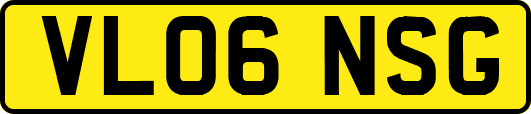 VL06 NSG